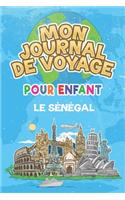 MON JOURNAL DE VOYAGE

POUR ENFANT

LE SÉNÉGAL